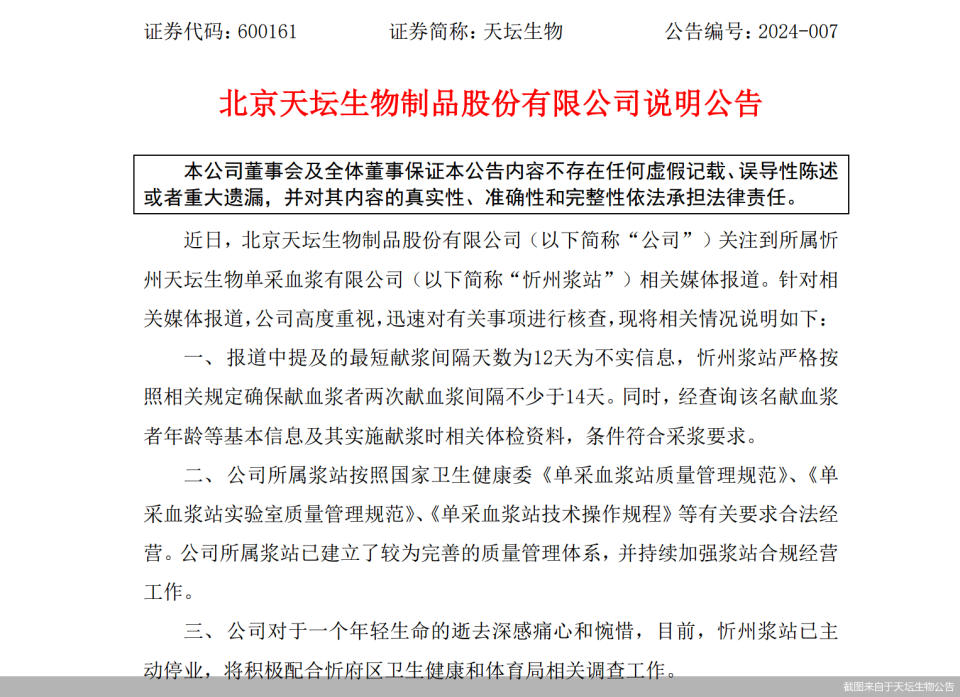 证券代码：600161 证券简称：天坛生物 公告编号：2024-007

北京天坛生物制品股份有限公司说明公告

本公司董事会及全体董事保证本公告内容不存在任何虚假记载、误导性陈述或者重大遗漏，并对其内容的真实性、准确性和完整性依法承担法律责任。

近日，北京天坛生物制品股份有限公司（以下简称“公司”）关注到所属忻州天坛生物单采血浆有限公司（以下简称“忻州浆站”）相关媒体报道。针对相关媒体报道，公司高度重视，迅速对有关事项进行核查，现将相关情况说明如下：

一、报道中提及的最短献浆间隔天数为12天为不实信息，忻州浆站严格按照相关规定确保献血浆者两次献血浆间隔不少于14天。同时，经查询该名献血浆者年龄等基本信息及其实施献浆时相关体检资料，条件符合采浆要求。

二、公司所属浆站按照国家卫生健康委《单采血浆站质量管理规范》、《单采血浆站实验室质量管理规范》、《单采血浆站技术操作规程》等有关要求合法经营。公司所属浆站已建立了较为完善的质量管理体系，并持续加强浆站合规经营工作。

三、公司对于一个年轻生命的逝去深感痛心和惋惜，目前，忻州浆站已主动停业，将积极配合忻府区卫生健康和体育局相关调查工作。

截图来自于天坛生物公告